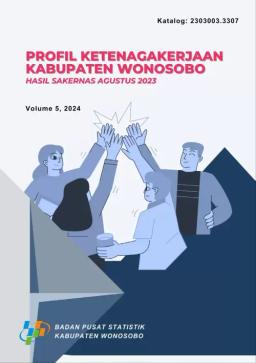 Katalog: 2303003.3307

PROFIL KETENAGAKERJAAN KABUPATEN WONOSOBO
HASIL SAKERNAS AGUSTUS 2023

Volume 5, 2024

BADAN PUSAT STATISTIK
KABUPATEN WONOSOBO